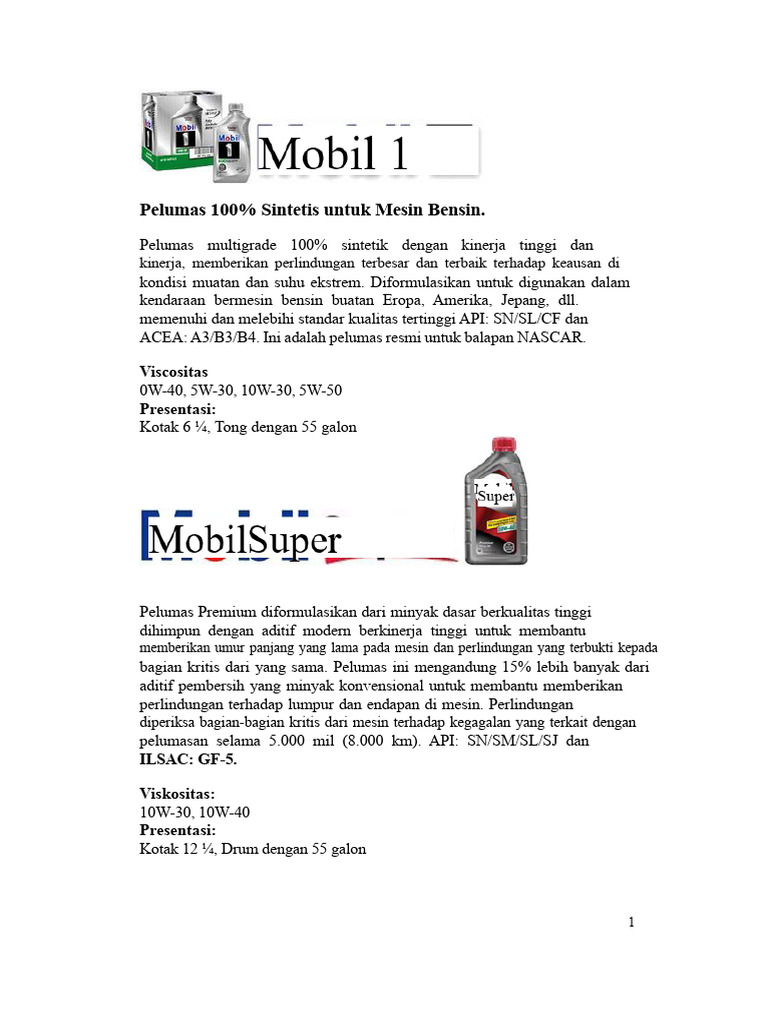 Mobil 1

Pelumas 100% Sintetis untuk Mesin Bensin.

Pelumas multigrade 100% sintetik dengan kinerja tinggi dan kinerja, memberikan perlindungan terbesar dan terbaik terhadap keausan di kondisi muatan dan suhu ekstrem. Diformulasikan untuk digunakan dalam kendaraan bermesin bensin buatan Eropa, Amerika, Jepang, dll. memenuhi dan melebihi standar kualitas tertinggi API: SN/SL/CF dan ACEA: A3/B3/B4. Ini adalah pelumas resmi untuk balapan NASCAR.

Viscositas
0W-40, 5W-30, 10W-30, 5W-50
Presentasi:
Kotak 6 ¼, Tong dengan 55 galon

Super

MobilSuper

Pelumas Premium diformulasikan dari minyak dasar berkualitas tinggi dihimpun dengan aditif modern berkinerja tinggi untuk membantu memberikan umur panjang yang lama pada mesin dan perlindungan yang terbukti kepada bagian kritis dari yang sama. Pelumas ini mengandung 15% lebih banyak dari aditif pembersih yang minyak konvensional untuk membantu memberikan perlindungan terhadap lumpur dan endapan di mesin. Perlindungan diperiksa bagian-bagian kritis dari mesin terhadap kegagalan yang terkait dengan pelumasan selama 5.000 mil (8.000 km). API: SN/SM/SL/SJ dan ILSAC: GF-5.

Viskositas:
10W-30, 10W-40
Presentasi:
Kotak 12 ¼, Drum dengan 55 galon

1